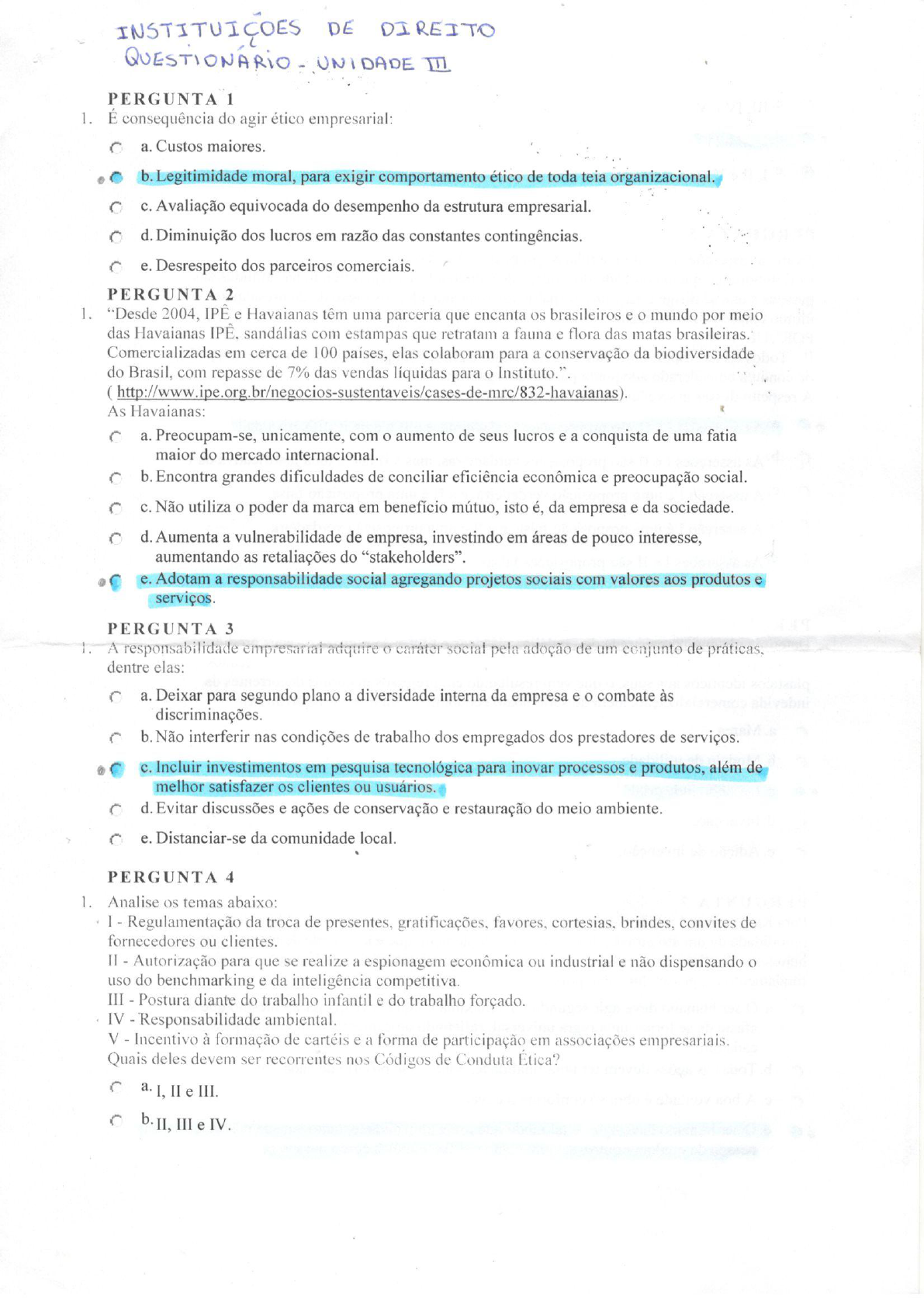 INSTITUIÇÕES DE DIREITO
QUESTIONÁRIO - UNIDADE III

PERGUNTA 1
1. É consequência do agir ético empresarial:
a. Custos maiores.
b. Legitimidade moral, para exigir comportamento ético de toda teia organizacional.
c. Avaliação equivocada do desempenho da estrutura empresarial.
d. Diminuição dos lucros em razão das constantes contingências.
e. Desrespeito dos parceiros comerciais.

PERGUNTA 2
1. "Desde 2004, IPÊ e Havaianas têm uma parceria que encanta os brasileiros e o mundo por meio das Havaianas IPÊ, sandálias com estampas que retratam a fauna e flora das matas brasileiras. Comercializadas em cerca de 100 países, elas colaboram para a conservação da biodiversidade do Brasil, com repasse de 7% das vendas líquidas para o Instituto.". ( http://www.ipe.org.br/negocios-sustentaveis/cases-de-mrc/832-havaianas).
As Havaianas:
a. Preocupam-se, unicamente, com o aumento de seus lucros e a conquista de uma fatia maior do mercado internacional.
b. Encontra grandes dificuldades de conciliar eficiência econômica e preocupação social.
c. Não utiliza o poder da marca em benefício mútuo, isto é, da empresa e da sociedade.
d. Aumenta a vulnerabilidade de empresa, investindo em áreas de pouco interesse, aumentando as retaliações do "stakeholders".
e. Adotam a responsabilidade social agregando projetos sociais com valores aos produtos e serviços.

PERGUNTA 3
1. A responsabilidade empresarial adquire o caráter social pela adoção de um conjunto de práticas, dentre elas:
a. Deixar para segundo plano a diversidade interna da empresa e o combate às discriminações.
b. Não interferir nas condições de trabalho dos empregados dos prestadores de serviços.
c. Incluir investimentos em pesquisa tecnológica para inovar processos e produtos, além de melhor satisfazer os clientes ou usuários.
d. Evitar discussões e ações de conservação e restauração do meio ambiente.
e. Distanciar-se da comunidade local.

PERGUNTA 4
1. Analise os temas abaixo:
I - Regulamentação da troca de presentes, gratificações, favores, cortesias, brindes, convites de fornecedores ou clientes.
II - Autorização para que se realize a espionagem econômica ou industrial e não dispensando o uso do benchmarking e da inteligência competitiva.
III - Postura diante do trabalho infantil e do trabalho forçado.
IV - Responsabilidade ambiental.
V - Incentivo à formação de cartéis e a forma de participação em associações empresariais.
Quais deles devem ser recorrentes nos Códigos de Conduta Ética?
a. I, II e III.
b. II, III e IV.